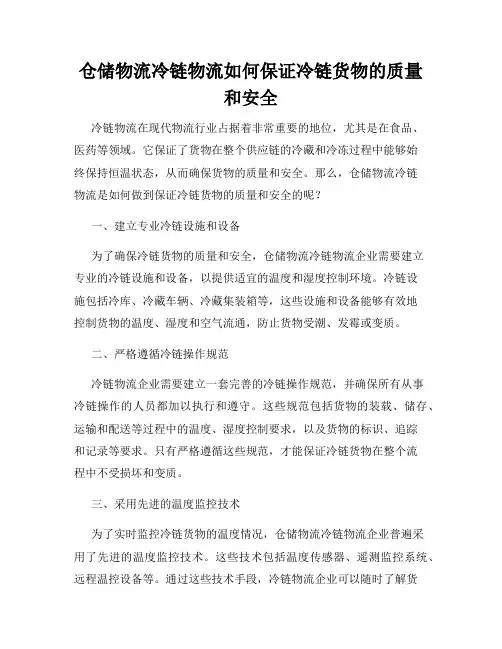 仓储物流冷链物流如何保证冷链货物的质量和安全

冷链物流在现代物流行业占据着非常重要的地位，尤其是在食品、医药等领域。它保证了货物在整个供应链的冷藏和冷冻过程中能够始终保持恒温状态，从而确保货物的质量和安全。那么，仓储物流冷链物流是如何做到保证冷链货物的质量和安全的呢？

一、建立专业冷链设施和设备

为了确保冷链货物的质量和安全，仓储物流冷链物流企业需要建立专业的冷链设施和设备，以提供适宜的温度和湿度控制环境。冷链设施包括冷库、冷藏车辆、冷藏集装箱等，这些设施和设备能够有效地控制货物的温度、湿度和空气流通，防止货物受潮、发霉或变质。

二、严格遵循冷链操作规范

冷链物流企业需要建立一套完善的冷链操作规范，并确保所有从事冷链操作的人员都加以执行和遵守。这些规范包括货物的装载、储存、运输和配送等过程中的温度、湿度控制要求，以及货物的标识、追踪和记录等要求。只有严格遵循这些规范，才能保证冷链货物在整个流程中不受损坏和变质。

三、采用先进的温度监控技术

为了实时监控冷链货物的温度情况，仓储物流冷链物流企业普遍采用了先进的温度监控技术。这些技术包括温度传感器、遥测监控系统、远程温控设备等。通过这些技术手段，冷链物流企业可以随时了解货